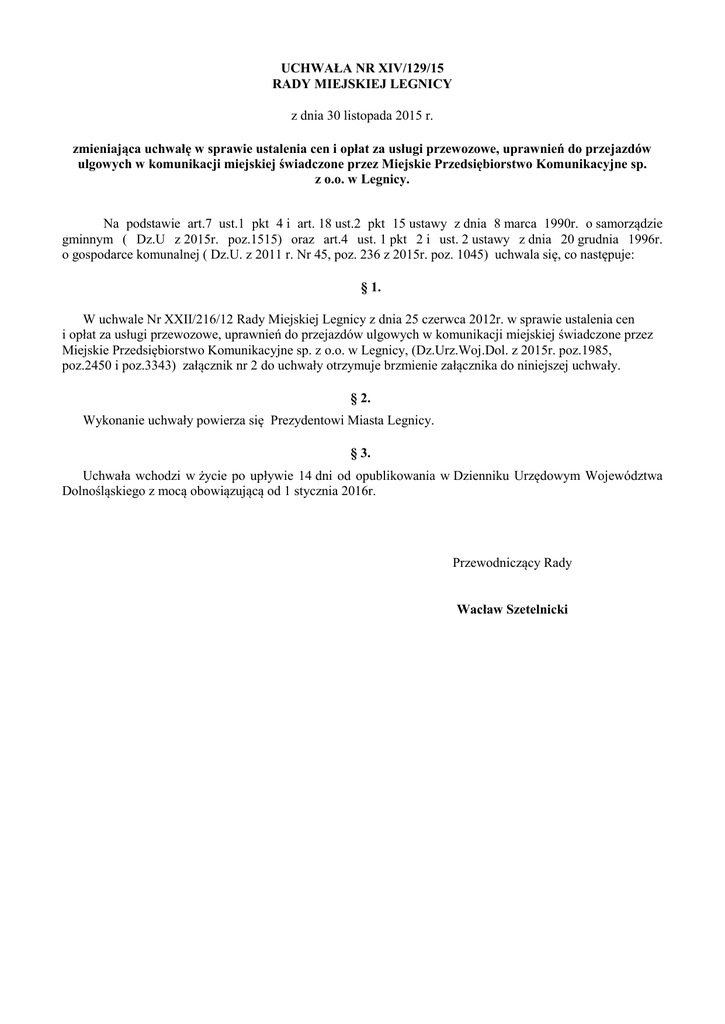 UCHWAŁA NR XIV/129/15
RADY MIEJSKIEJ LEGNICY

z dnia 30 listopada 2015 r.

zmieniająca uchwałę w sprawie ustalenia cen i opłat za usługi przewozowe, uprawnień do przejazdów ulgowych w komunikacji miejskiej świadczone przez Miejskie Przedsiębiorstwo Komunikacyjne sp. z o.o. w Legnicy.

Na podstawie art.7 ust.1 pkt 4 i art. 18 ust.2 pkt 15 ustawy z dnia 8 marca 1990r. o samorządzie gminnym ( Dz.U z 2015r. poz.1515) oraz art.4 ust. 1 pkt 2 i ust. 2 ustawy z dnia 20 grudnia 1996r. o gospodarce komunalnej ( Dz.U. z 2011 r. Nr 45, poz. 236 z 2015r. poz. 1045) uchwala się, co następuje:

§ 1.

W uchwale Nr XXII/216/12 Rady Miejskiej Legnicy z dnia 25 czerwca 2012r. w sprawie ustalenia cen i opłat za usługi przewozowe, uprawnień do przejazdów ulgowych w komunikacji miejskiej świadczone przez Miejskie Przedsiębiorstwo Komunikacyjne sp. z o.o. w Legnicy, (Dz.Urz.Woj.Dol. z 2015r. poz.1985, poz.2450 i poz.3343) załącznik nr 2 do uchwały otrzymuje brzmienie załącznika do niniejszej uchwały.

§ 2.

Wykonanie uchwały powierza się Prezydentowi Miasta Legnicy.

§ 3.

Uchwała wchodzi w życie po upływie 14 dni od opublikowania w Dzienniku Urzędowym Województwa Dolnośląskiego z mocą obowiązującą od 1 stycznia 2016r.

Przewodniczący Rady

Wacław Szetelnicki